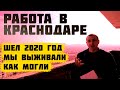 РАБОТА В КРАСНОДАРЕ

ШЕЛ 2020 ГОД
МЫ ВЫЖИВАЛИ
КАК МОГЛИ